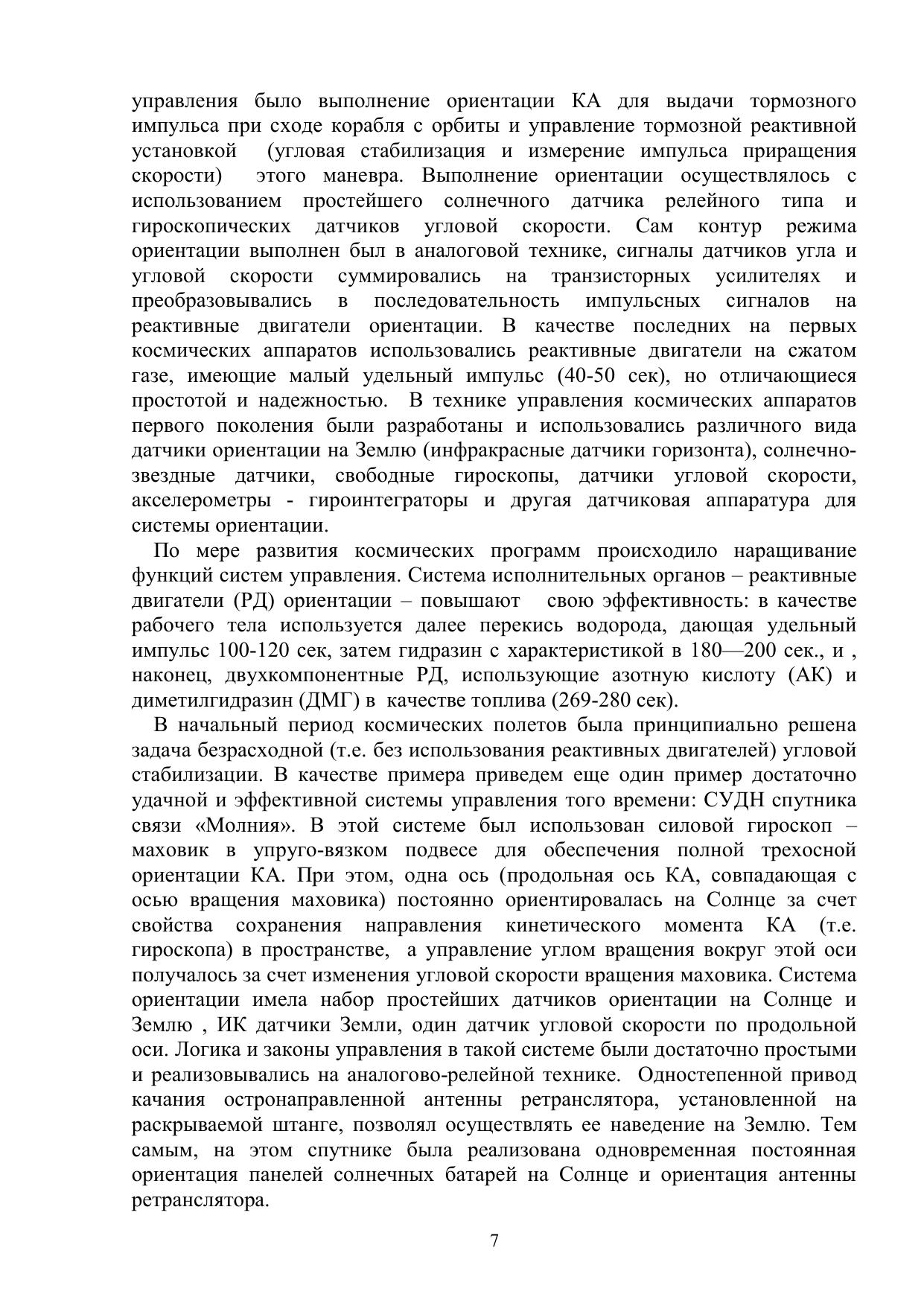 управления было выполнение ориентации КА для выдачи тормозного импульса при сходе корабля с орбиты и управление тормозной реактивной установкой (угловая стабилизация и измерение импульса приращения скорости) этого маневра. Выполнение ориентации осуществлялось с использованием простейшего солнечного датчика релейного типа и гироскопических датчиков угловой скорости. Сам контур режима ориентации выполнен был в аналоговой технике, сигналы датчиков угла и угловой скорости суммировались на транзисторных усилителях и преобразовывались в последовательность импульсных сигналов на реактивные двигатели ориентации. В качестве последних на первых космических аппаратов использовались реактивные двигатели на сжатом газе, имеющие малый удельный импульс (40-50 сек), но отличающиеся простотой и надежностью. В технике управления космических аппаратов первого поколения были разработаны и использовались различного вида датчики ориентации на Землю (инфракрасные датчики горизонта), солнечно-звездные датчики, свободные гироскопы, датчики угловой скорости, акселерометры - гироинтеграторы и другая датчиковая аппаратура для системы ориентации.

По мере развития космических программ происходило наращивание функций систем управления. Система исполнительных органов – реактивные двигатели (РД) ориентации – повышают свою эффективность: в качестве рабочего тела используется далее перекись водорода, дающая удельный импульс 100-120 сек, затем гидразин с характеристикой в 180—200 сек., и , наконец, двухкомпонентные РД, использующие азотную кислоту (АК) и диметилгидразин (ДМГ) в качестве топлива (269-280 сек).

В начальный период космических полетов была принципиально решена задача безрасходной (т.е. без использования реактивных двигателей) угловой стабилизации. В качестве примера приведем еще один пример достаточно удачной и эффективной системы управления того времени: СУДН спутника связи «Молния». В этой системе был использован силовой гироскоп – маховик в упруго-вязком подвесе для обеспечения полной трехосной ориентации КА. При этом, одна ось (продольная ось КА, совпадающая с осью вращения маховика) постоянно ориентировалась на Солнце за счет свойства сохранения направления кинетического момента КА (т.е. гироскопа) в пространстве, а управление углом вращения вокруг этой оси получалось за счет изменения угловой скорости вращения маховика. Система ориентации имела набор простейших датчиков ориентации на Солнце и Землю , ИК датчики Земли, один датчик угловой скорости по продольной оси. Логика и законы управления в такой системе были достаточно простыми и реализовывались на аналогово-релейной технике. Одностепенной привод качания остронаправленной антенны ретранслятора, установленной на раскрываемой штанге, позволял осуществлять ее наведение на Землю. Тем самым, на этом спутнике была реализована одновременная постоянная ориентация панелей солнечных батарей на Солнце и ориентация антенны ретранслятора.

7